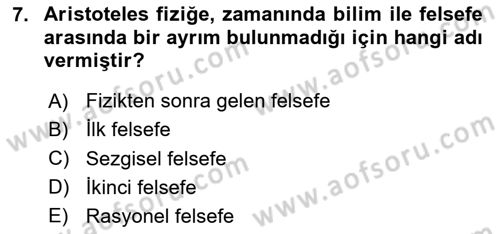 7. Aristoteles fiziğe, zamanında bilim ile felsefe arasında bir ayrım bulunmadığı için hangi adı vermiştir?

A) Fizikten sonra gelen felsefe
B) İlk felsefe
C) Sezgisel felsefe
D) İkinci felsefe
E) Rasyonel felsefe

www.aofsoru.com
www.aofsoru.com
www.aofsoru.com
www.aofsoru.com